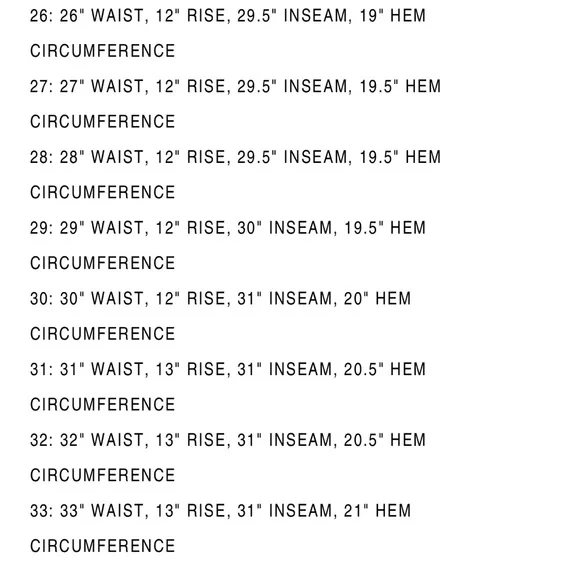 26: 26" WAIST, 12" RISE, 29.5" INSEAM, 19" HEM CIRCUMFERENCE

27: 27" WAIST, 12" RISE, 29.5" INSEAM, 19.5" HEM CIRCUMFERENCE

28: 28" WAIST, 12" RISE, 29.5" INSEAM, 19.5" HEM CIRCUMFERENCE

29: 29" WAIST, 12" RISE, 30" INSEAM, 19.5" HEM CIRCUMFERENCE

30: 30" WAIST, 12" RISE, 31" INSEAM, 20" HEM CIRCUMFERENCE

31: 31" WAIST, 13" RISE, 31" INSEAM, 20.5" HEM CIRCUMFERENCE

32: 32" WAIST, 13" RISE, 31" INSEAM, 20.5" HEM CIRCUMFERENCE

33: 33" WAIST, 13" RISE, 31" INSEAM, 21" HEM CIRCUMFERENCE